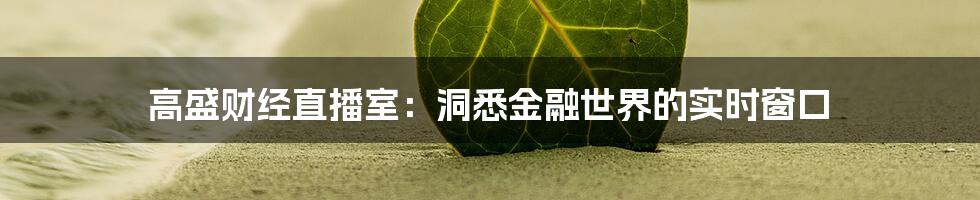 高盛财经直播室：洞悉金融世界的实时窗口